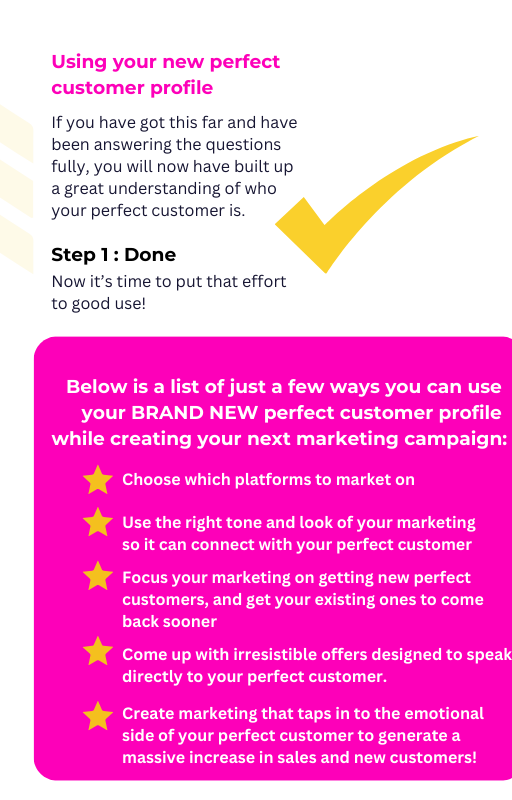 Using your new perfect customer profile

If you have got this far and have been answering the questions fully, you will now have built up a great understanding of who your perfect customer is.

Step 1 : Done

Now it's time to put that effort to good use!

Below is a list of just a few ways you can use your BRAND NEW perfect customer profile while creating your next marketing campaign:

Choose which platforms to market on

Use the right tone and look of your marketing so it can connect with your perfect customer

Focus your marketing on getting new perfect customers, and get your existing ones to come back sooner

Come up with irresistible offers designed to speak directly to your perfect customer.

Create marketing that taps in to the emotional side of your perfect customer to generate a massive increase in sales and new customers!